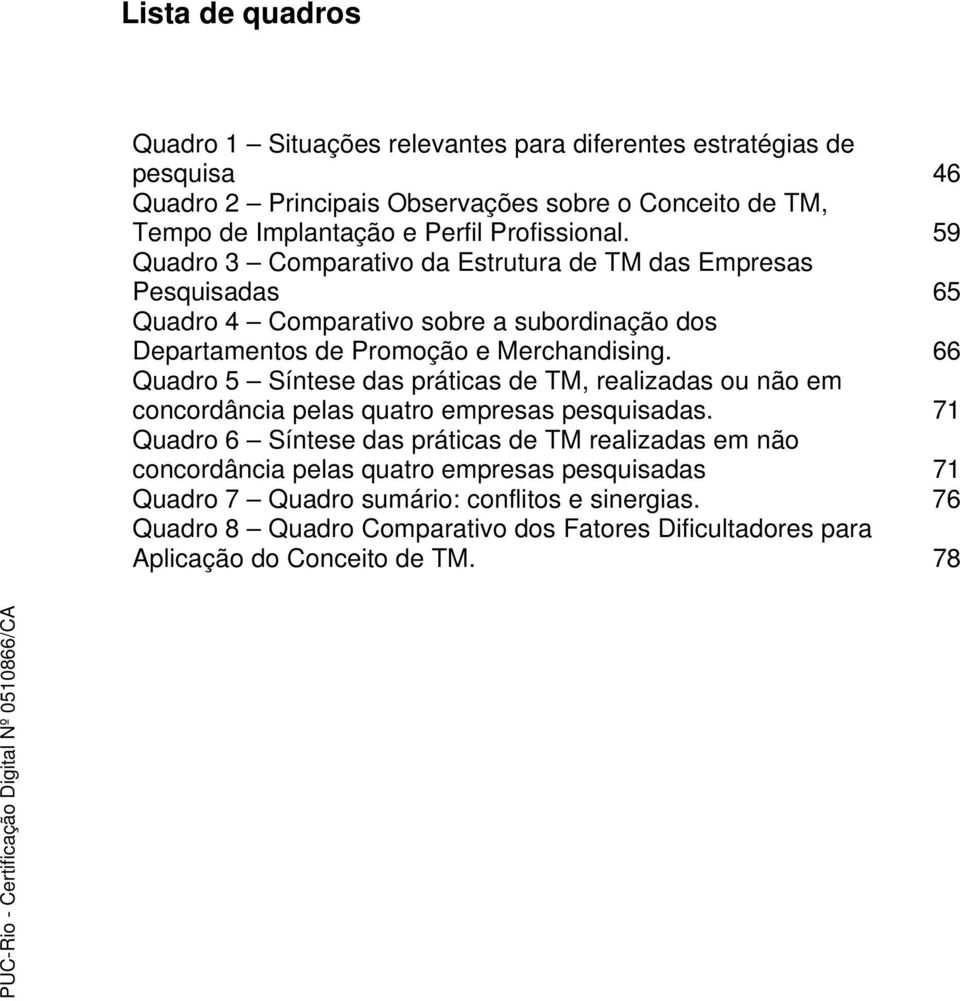 Lista de quadros

Quadro 1 – Situações relevantes para diferentes estratégias de pesquisa 46
Quadro 2 – Principais Observações sobre o Conceito de TM, Tempo de Implantação e Perfil Profissional. 59
Quadro 3 – Comparativo da Estrutura de TM das Empresas Pesquisadas 65
Quadro 4 – Comparativo sobre a subordinação dos Departamentos de Promoção e Merchandising. 66
Quadro 5 – Síntese das práticas de TM, realizadas ou não em concordância pelas quatro empresas pesquisadas. 71
Quadro 6 – Síntese das práticas de TM realizadas em não concordância pelas quatro empresas pesquisadas 71
Quadro 7 – Quadro sumário: conflitos e sinergias. 76
Quadro 8 – Quadro Comparativo dos Fatores Dificultadores para Aplicação do Conceito de TM. 78

PUC-Rio - Certificação Digital Nº 0510866/CA